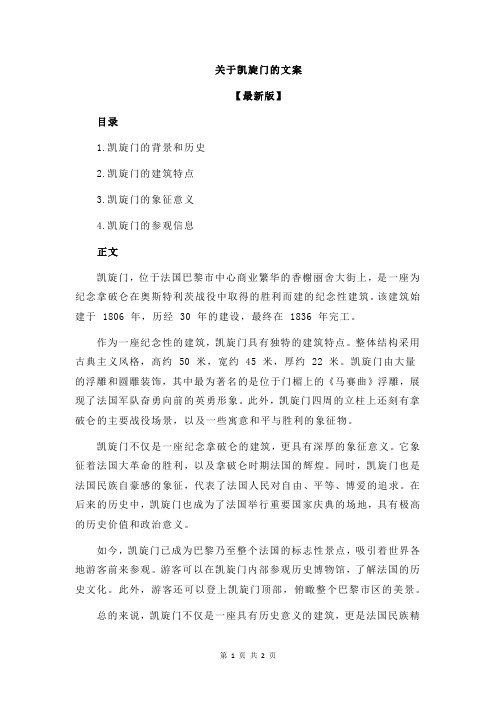 关于凯旋门的文案

【最新版】

目录

1.凯旋门的背景和历史

2.凯旋门的建筑特点

3.凯旋门的象征意义

4.凯旋门的参观信息

正文

凯旋门，位于法国巴黎市中心商业繁华的香榭丽舍大街上，是一座为纪念拿破仑在奥斯特利茨战役中取得的胜利而建的纪念性建筑。该建筑始建于 1806 年，历经 30 年的建设，最终在 1836 年完工。

作为一座纪念性的建筑，凯旋门具有独特的建筑特点。整体结构采用古典主义风格，高约 50 米，宽约 45 米，厚约 22 米。凯旋门由大量的浮雕和圆雕装饰，其中最为著名的是位于门楣上的《马赛曲》浮雕，展现了法国军队奋勇向前的英勇形象。此外，凯旋门四周的立柱上还刻有拿破仑的主要战役场景，以及一些寓意和平与胜利的象征物。

凯旋门不仅是一座纪念拿破仑的建筑，更具有深厚的象征意义。它象征着法国大革命的胜利，以及拿破仑时期法国的辉煌。同时，凯旋门也是法国民族自豪感的象征，代表了法国人民对自由、平等、博爱的追求。在后来的历史中，凯旋门也成为了法国举行重要国家庆典的场地，具有极高的历史价值和政治意义。

如今，凯旋门已成为巴黎乃至整个法国的标志性景点，吸引着世界各地游客前来参观。游客可以在凯旋门内部参观历史博物馆，了解法国的历史文化。此外，游客还可以登上凯旋门顶部，俯瞰整个巴黎市区的美景。

总的来说，凯旋门不仅是一座具有历史意义的建筑，更是法国民族精

第 1 页 共 2 页